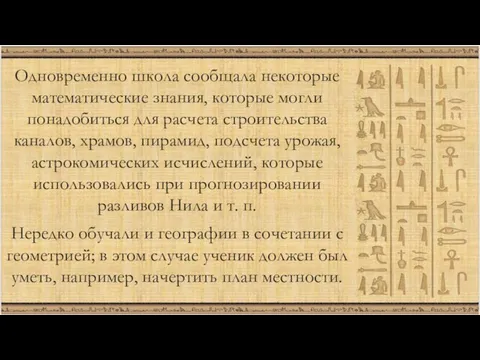 Одновременно школа сообщала некоторые математические знания, которые могли понадобиться для расчета строительства каналов, храмов, пирамид, подсчета урожая, астрокомических исчислений, которые использовались при прогнозировании разливов Нила и т. п.

Нередко обучали и географии в сочетании с геометрией; в этом случае ученик должен был уметь, например, начертить план местности.